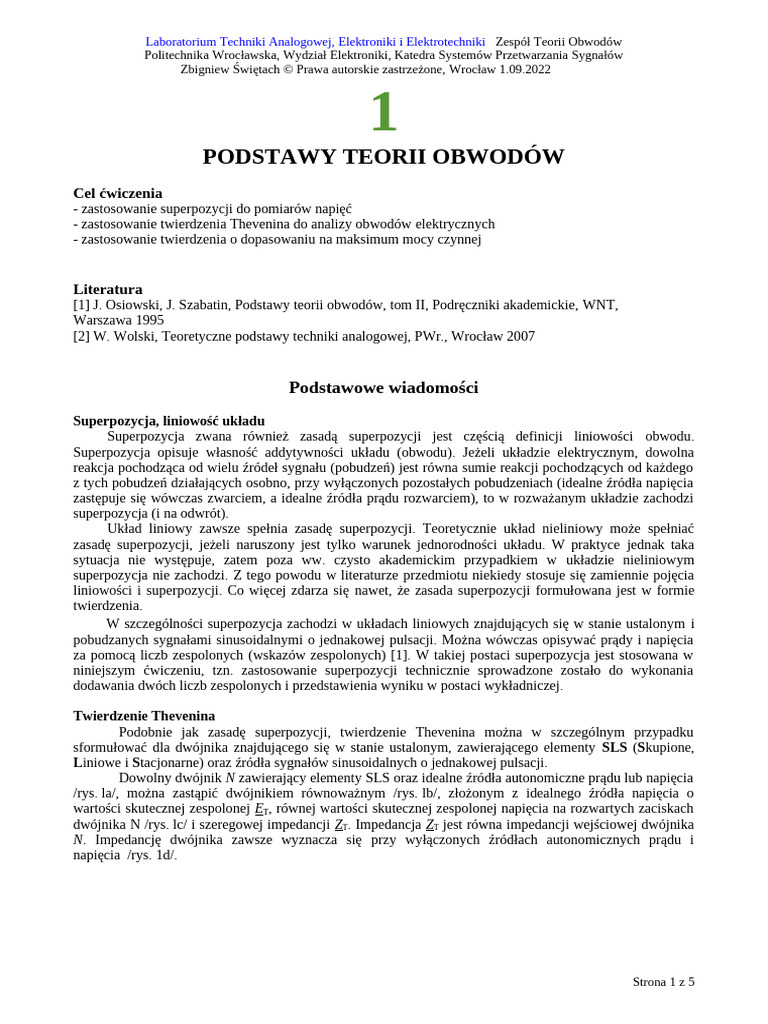 Laboratorium Techniki Analogowej, Elektroniki i Elektrotechniki Zespół Teorii Obwodów
Politechnika Wrocławska, Wydział Elektroniki, Katedra Systemów Przetwarzania Sygnałów
Zbigniew Świętach © Prawa autorskie zastrzeżone, Wrocław 1.09.2022

1

PODSTAWY TEORII OBWODÓW

Cel ćwiczenia
- zastosowanie superpozycji do pomiarów napięć
- zastosowanie twierdzenia Thevenina do analizy obwodów elektrycznych
- zastosowanie twierdzenia o dopasowaniu na maksimum mocy czynnej

Literatura
[1] J. Osiowski, J. Szabatin, Podstawy teorii obwodów, tom II, Podręczniki akademickie, WNT, Warszawa 1995
[2] W. Wolski, Teoretyczne podstawy techniki analogowej, PWr., Wrocław 2007

Podstawowe wiadomości

Superpozycja, liniowość układu
Superpozycja zwana również zasadą superpozycji jest częścią definicji liniowości obwodu. Superpozycja opisuje własność addytywności układu (obwodu). Jeżeli układzie elektrycznym, dowolna reakcja pochodząca od wielu źródeł sygnału (pobudzeń) jest równa sumie reakcji pochodzących od każdego z tych pobudzeń działających osobno, przy wyłączonych pozostałych pobudzeniach (idealne źródła napięcia zastępuje się wówczas zwarciem, a idealne źródła prądu rozwarciem), to w rozważanym układzie zachodzi superpozycja (i na odwrót).
Układ liniowy zawsze spełnia zasadę superpozycji. Teoretycznie układ nieliniowy może spełniać zasadę superpozycji, jeżeli naruszony jest tylko warunek jednorodności układu. W praktyce jednak taka sytuacja nie występuje, zatem poza ww. czysto akademickim przypadkiem w układzie nieliniowym superpozycja nie zachodzi. Z tego powodu w literaturze przedmiotu niekiedy stosuje się zamiennie pojęcia liniowości i superpozycji. Co więcej zdarza się nawet, że zasada superpozycji formułowana jest w formie twierdzenia.
W szczególności superpozycja zachodzi w układach liniowych znajdujących się w stanie ustalonym i pobudzanych sygnałami sinusoidalnymi o jednakowej pulsacji. Można wówczas opisywać prądy i napięcia za pomocą liczb zespolonych (wskazów zespolonych) [1]. W takiej postaci superpozycja jest stosowana w niniejszym ćwiczeniu, tzn. zastosowanie superpozycji technicznie sprowadzone zostało do wykonania dodawania dwóch liczb zespolonych i przedstawienia wyniku w postaci wykładniczej.

Twierdzenie Thevenina
Podobnie jak zasadę superpozycji, twierdzenie Thevenina można w szczególnym przypadku sformułować dla dwójnika znajdującego się w stanie ustalonym, zawierającego elementy SLS (Skupione, Liniowe i Stacjonarne) oraz źródła sygnałów sinusoidalnych o jednakowej pulsacji.
Dowolny dwójnik N zawierający elementy SLS oraz idealne źródła autonomiczne prądu lub napięcia /rys. la/, można zastąpić dwójnikiem równoważnym /rys. lb/, złożonym z idealnego źródła napięcia o wartości skutecznej zespolonej $\underline{E}_T$, równej wartości skutecznej zespolonej napięcia na rozwartych zaciskach dwójnika N /rys. lc/ i szeregowej impedancji $\underline{Z}_T$. Impedancja $\underline{Z}_T$ jest równa impedancji wejściowej dwójnika N. Impedancję dwójnika zawsze wyznacza się przy wyłączonych źródłach autonomicznych prądu i napięcia /rys. 1d/.

Strona 1 z 5